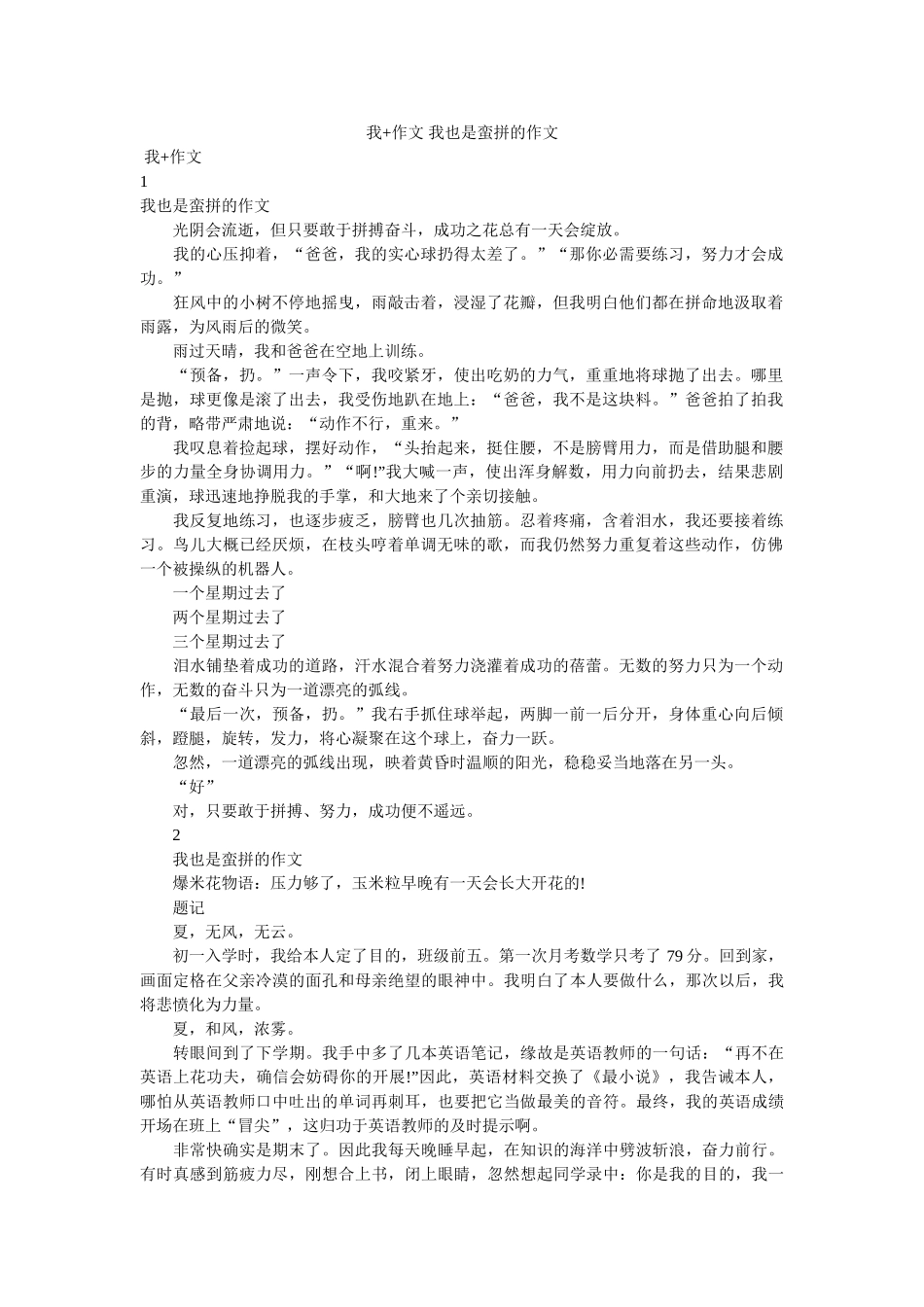 我+作文 我也是蛮拼的作文

我+作文

1

我也是蛮拼的作文

光阴会流逝，但只要敢于拼搏奋斗，成功之花总有一天会绽放。

我的心压抑着，“爸爸，我的实心球扔得太差了。”“那你必需要练习，努力才会成功。”

狂风中的小树不停地摇曳，雨敲击着，浸湿了花瓣，但我明白他们都在拼命地汲取着雨露，为风雨后的微笑。

雨过天晴，我和爸爸在空地上训练。

“预备，扔。”一声令下，我咬紧牙，使出吃奶的力气，重重地将球抛了出去。哪里是抛，球更像是滚了出去，我受伤地趴在地上：“爸爸，我不是这块料。”爸爸拍了拍我的背，略带严肃地说：“动作不行，重来。”

我叹息着捡起球，摆好动作，“头抬起来，挺住腰，不是膀臂用力，而是借助腿和腰步的力量全身协调用力。”“啊!”我大喊一声，使出浑身解数，用力向前扔去，结果悲剧重演，球迅速地挣脱我的手掌，和大地来了个亲切接触。

我反复地练习，也逐步疲乏，膀臂也几次抽筋。忍着疼痛，含着泪水，我还要接着练习。鸟儿大概已经厌烦，在枝头哼着单调无味的歌，而我仍然努力重复着这些动作，仿佛一个被操纵的机器人。

一个星期过去了

两个星期过去了

三个星期过去了

泪水铺垫着成功的道路，汗水混合着努力浇灌着成功的蓓蕾。无数的努力只为一个动作，无数的奋斗只为一道漂亮的弧线。

“最后一次，预备，扔。”我右手抓住球举起，两脚一前一后分开，身体重心向后倾斜，蹬腿，旋转，发力，将心凝聚在这个球上，奋力一跃。

忽然，一道漂亮的弧线出现，映着黄昏时温顺的阳光，稳稳妥当地落在另一头。

“好”

对，只要敢于拼搏、努力，成功便不遥远。

2

我也是蛮拼的作文

爆米花物语：压力够了，玉米粒早晚有一天会长大开花的!

题记

夏，无风，无云。

初一入学时，我给本人定了目的，班级前五。第一次月考数学只考了 79 分。回到家，画面定格在父亲冷漠的面孔和母亲绝望的眼神中。我明白了本人要做什么，那次以后，我将悲愤化为力量。

夏，和风，浓雾。

转眼间到了下学期。我手中多了几本英语笔记，缘故是英语教师的一句话：“再不在英语上花功夫，确信会妨碍你的开展!”因此，英语材料交换了《最小说》，我告诫本人，哪怕从英语教师口中吐出的单词再刺耳，也要把它当做最美的音符。最终，我的英语成绩开场在班上“冒尖”，这归功于英语教师的及时提示啊。

非常快确实是期末了。因此我每天晚睡早起，在知识的海洋中劈波斩浪，奋力前行。有时真感到筋疲力尽，刚想合上书，闭上眼睛，忽然想起同学录中：你是我的目的，我一